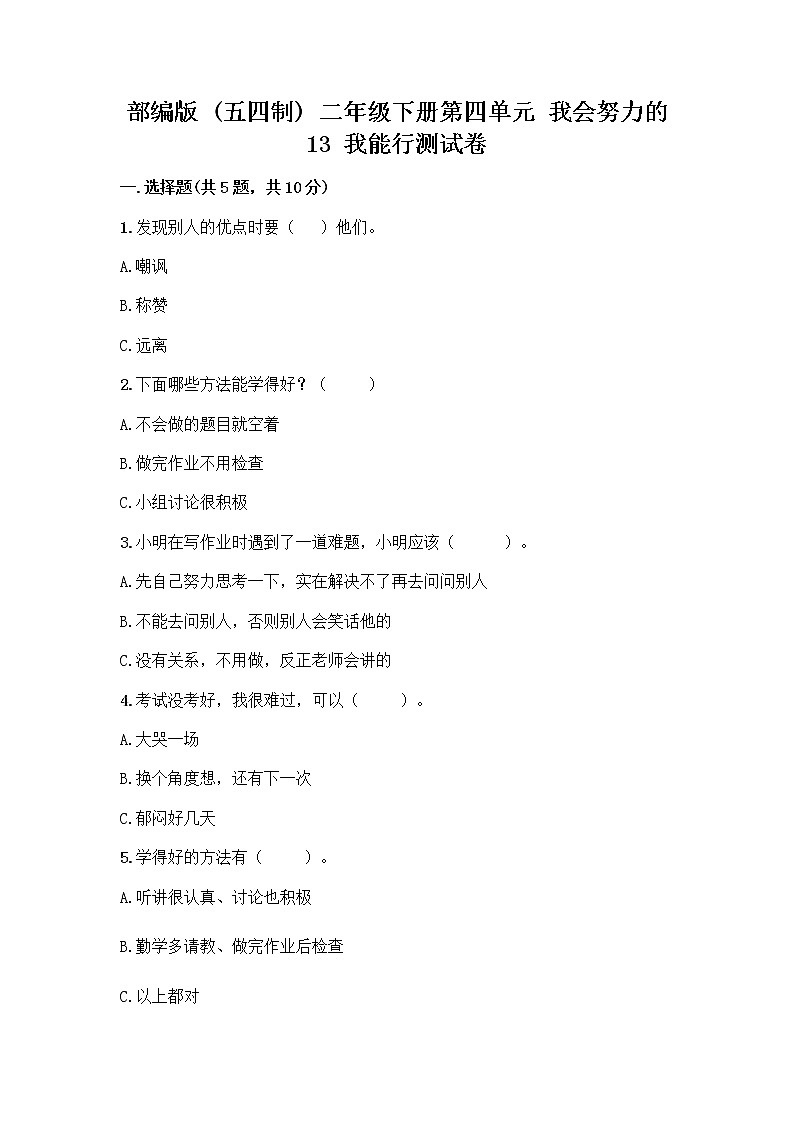 部编版（五四制）二年级下册第四单元 我会努力的 13 我能行测试卷

一.选择题(共5题，共10分)

1.发现别人的优点时要（　）他们。

A.嘲讽

B.称赞

C.远离

2.下面哪些方法能学得好？（　）

A.不会做的题目就空着

B.做完作业不用检查

C.小组讨论很积极

3.小明在写作业时遇到了一道难题，小明应该（　）。

A.先自己努力思考一下，实在解决不了再去问问别人

B.不能去问别人，否则别人会笑话他的

C.没有关系，不用做，反正老师会讲的

4.考试没考好，我很难过，可以（　）。

A.大哭一场

B.换个角度想，还有下一次

C.郁闷好几天

5.学得好的方法有（　）。

A.听讲很认真、讨论也积极

B.勤学多请教、做完作业后检查

C.以上都对